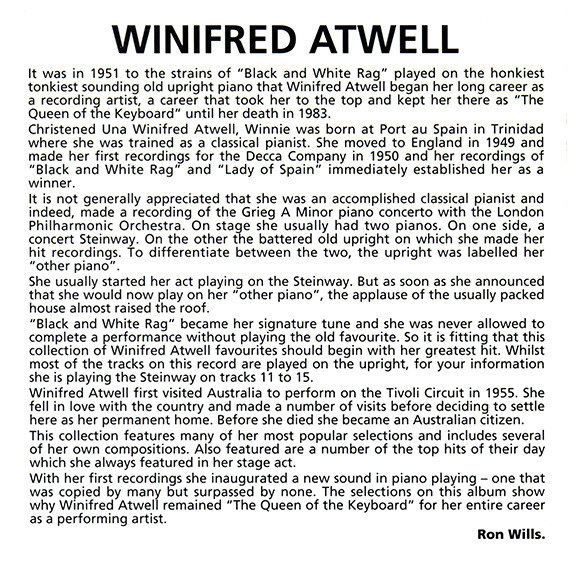 WINIFRED ATWELL

It was in 1951 to the strains of "Black and White Rag" played on the honkiest tonkiest sounding old upright piano that Winifred Atwell began her long career as a recording artist, a career that took her to the top and kept her there as "The Queen of the Keyboard" until her death in 1983.

Christened Una Winifred Atwell, Winnie was born at Port au Spain in Trinidad where she was trained as a classical pianist. She moved to England in 1949 and made her first recordings for the Decca Company in 1950 and her recordings of "Black and White Rag" and "Lady of Spain" immediately established her as a winner.

It is not generally appreciated that she was an accomplished classical pianist and indeed, made a recording of the Grieg A Minor piano concerto with the London Philharmonic Orchestra. On stage she usually had two pianos. On one side, a concert Steinway. On the other the battered old upright on which she made her hit recordings. To differentiate between the two, the upright was labelled her "other piano".

She usually started her act playing on the Steinway. But as soon as she announced that she would now play on her "other piano", the applause of the usually packed house almost raised the roof.

"Black and White Rag" became her signature tune and she was never allowed to complete a performance without playing the old favourite. So it is fitting that this collection of Winifred Atwell favourites should begin with her greatest hit. Whilst most of the tracks on this record are played on the upright, for your information she is playing the Steinway on tracks 11 to 15.

Winifred Atwell first visited Australia to perform on the Tivoli Circuit in 1955. She fell in love with the country and made a number of visits before deciding to settle here as her permanent home. Before she died she became an Australian citizen.

This collection features many of her most popular selections and includes several of her own compositions. Also featured are a number of the top hits of their day which she always featured in her stage act.

With her first recordings she inaugurated a new sound in piano playing – one that was copied by many but surpassed by none. The selections on this album show why Winifred Atwell remained "The Queen of the Keyboard" for her entire career as a performing artist.

Ron Wills.